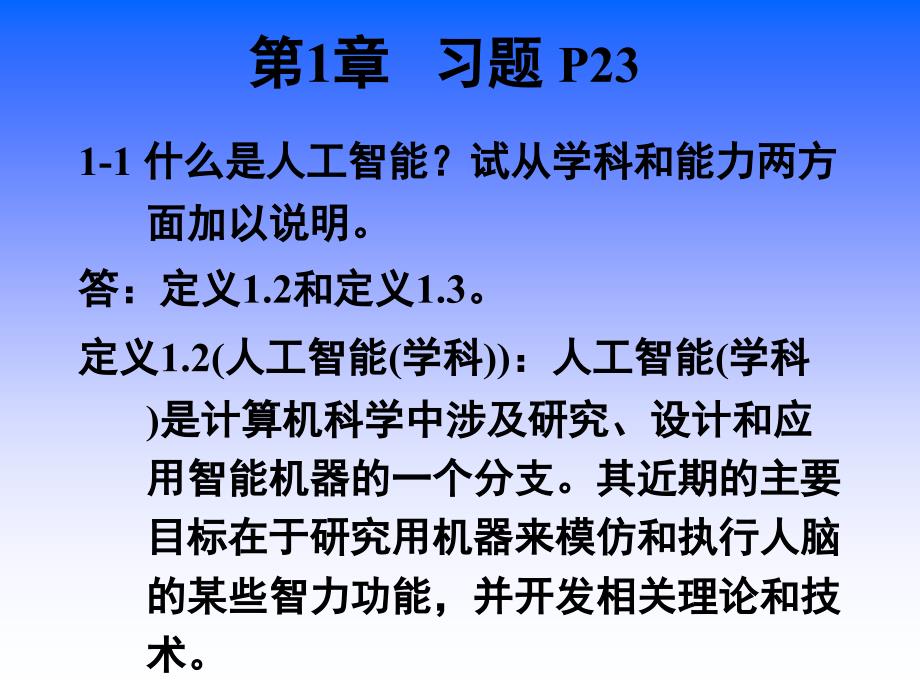 第1章　习题 P23

1-1 什么是人工智能？试从学科和能力两方面加以说明。

答：定义1.2和定义1.3。

定义1.2(人工智能(学科))：人工智能(学科)是计算机科学中涉及研究、设计和应用智能机器的一个分支。其近期的主要目标在于研究用机器来模仿和执行人脑的某些智力功能，并开发相关理论和技术。